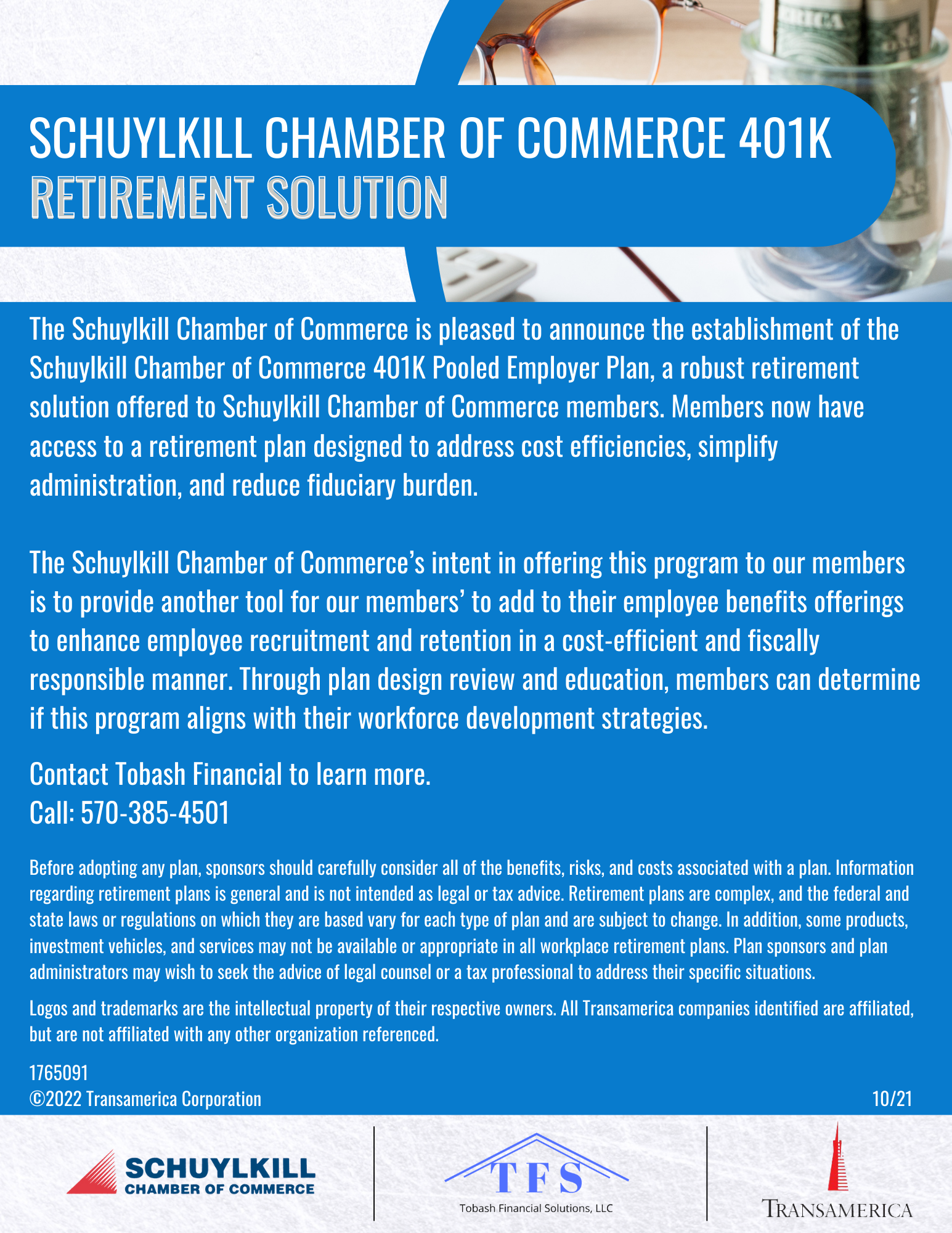 SCHUYLKILL CHAMBER OF COMMERCE 401K
RETIREMENT SOLUTION

The Schuylkill Chamber of Commerce is pleased to announce the establishment of the Schuylkill Chamber of Commerce 401K Pooled Employer Plan, a robust retirement solution offered to Schuylkill Chamber of Commerce members. Members now have access to a retirement plan designed to address cost efficiencies, simplify administration, and reduce fiduciary burden.

The Schuylkill Chamber of Commerce's intent in offering this program to our members is to provide another tool for our members' to add to their employee benefits offerings to enhance employee recruitment and retention in a cost-efficient and fiscally responsible manner. Through plan design review and education, members can determine if this program aligns with their workforce development strategies.

Contact Tobash Financial to learn more.
Call: 570-385-4501

Before adopting any plan, sponsors should carefully consider all of the benefits, risks, and costs associated with a plan. Information regarding retirement plans is general and is not intended as legal or tax advice. Retirement plans are complex, and the federal and state laws or regulations on which they are based vary for each type of plan and are subject to change. In addition, some products, investment vehicles, and services may not be available or appropriate in all workplace retirement plans. Plan sponsors and plan administrators may wish to seek the advice of legal counsel or a tax professional to address their specific situations.

Logos and trademarks are the intellectual property of their respective owners. All Transamerica companies identified are affiliated, but are not affiliated with any other organization referenced.

1765091
©2022 Transamerica Corporation
10/21

SCHUYLKILL
CHAMBER OF COMMERCE

TFS
Tobash Financial Solutions, LLC

TRANSAMERICA